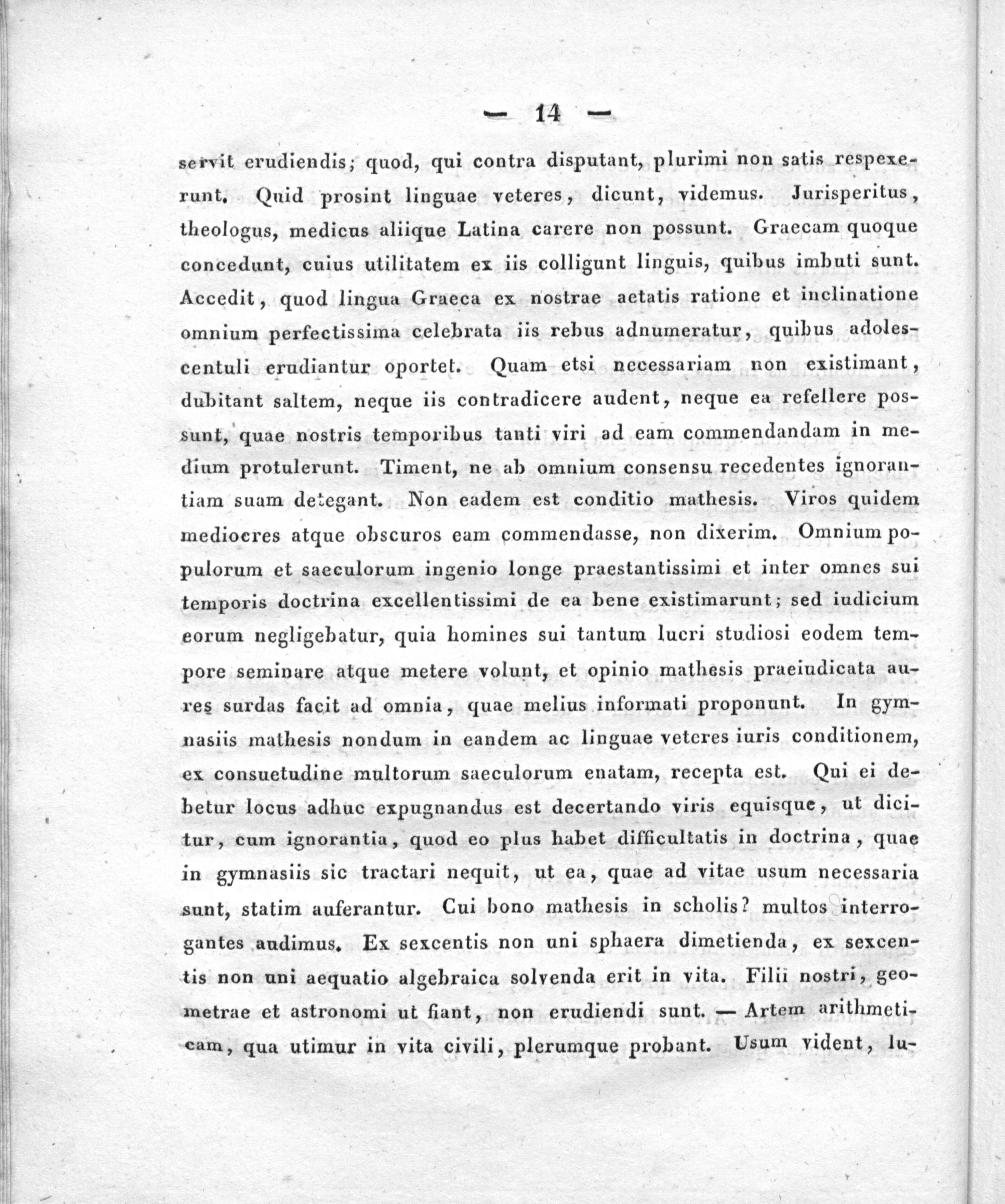 — 14 —

servit erudiendis; quod, qui contra disputant, plurimi non satis respexerunt. Quid prosint linguae veteres, dicunt, videmus. Jurisperitus, theologus, medicus aliique Latina carere non possunt. Graecam quoque concedunt, cuius utilitatem ex iis colligunt linguis, quibus imbuti sunt. Accedit, quod lingua Graeca ex nostrae aetatis ratione et inclinatione omnium perfectissima celebrata iis rebus adnumeratur, quibus adolescentuli erudiantur oportet. Quam etsi necessariam non existimant, dubitant saltem, neque iis contradicere audent, neque ea refellere possunt, quae nostris temporibus tanti viri ad eam commendandam in medium protulerunt. Timent, ne ab omnium consensu recedentes ignorantiam suam detegant. Non eadem est conditio mathesis. Viros quidem mediocres atque obscuros eam commendasse, non dixerim. Omnium populorum et saeculorum ingenio longe praestantissimi et inter omnes sui temporis doctrina excellentissimi de ea bene existimarunt; sed iudicium eorum negligebatur, quia homines sui tantum lucri studiosi eodem tempore seminare atque metere volunt, et opinio mathesis praeiudicata aures surdas facit ad omnia, quae melius informati proponunt. In gymnasiis mathesis nondum in eandem ac linguae veteres iuris conditionem, ex consuetudine multorum saeculorum enatam, recepta est. Qui ei debetur locus adhuc expugnandus est decertando viris equisque, ut dicitur, cum ignorantia, quod eo plus habet difficultatis in doctrina, quae in gymnasiis sic tractari nequit, ut ea, quae ad vitae usum necessaria sunt, statim auferantur. Cui bono mathesis in scholis? multos interrogantes audimus. Ex sexcentis non uni sphaera dimetienda, ex sexcentis non uni aequatio algebraica solvenda erit in vita. Filii nostri, geometrae et astronomi ut fiant, non erudiendi sunt. — Artem arithmeticam, qua utimur in vita civili, plerumque probant. Usum vident, lu-